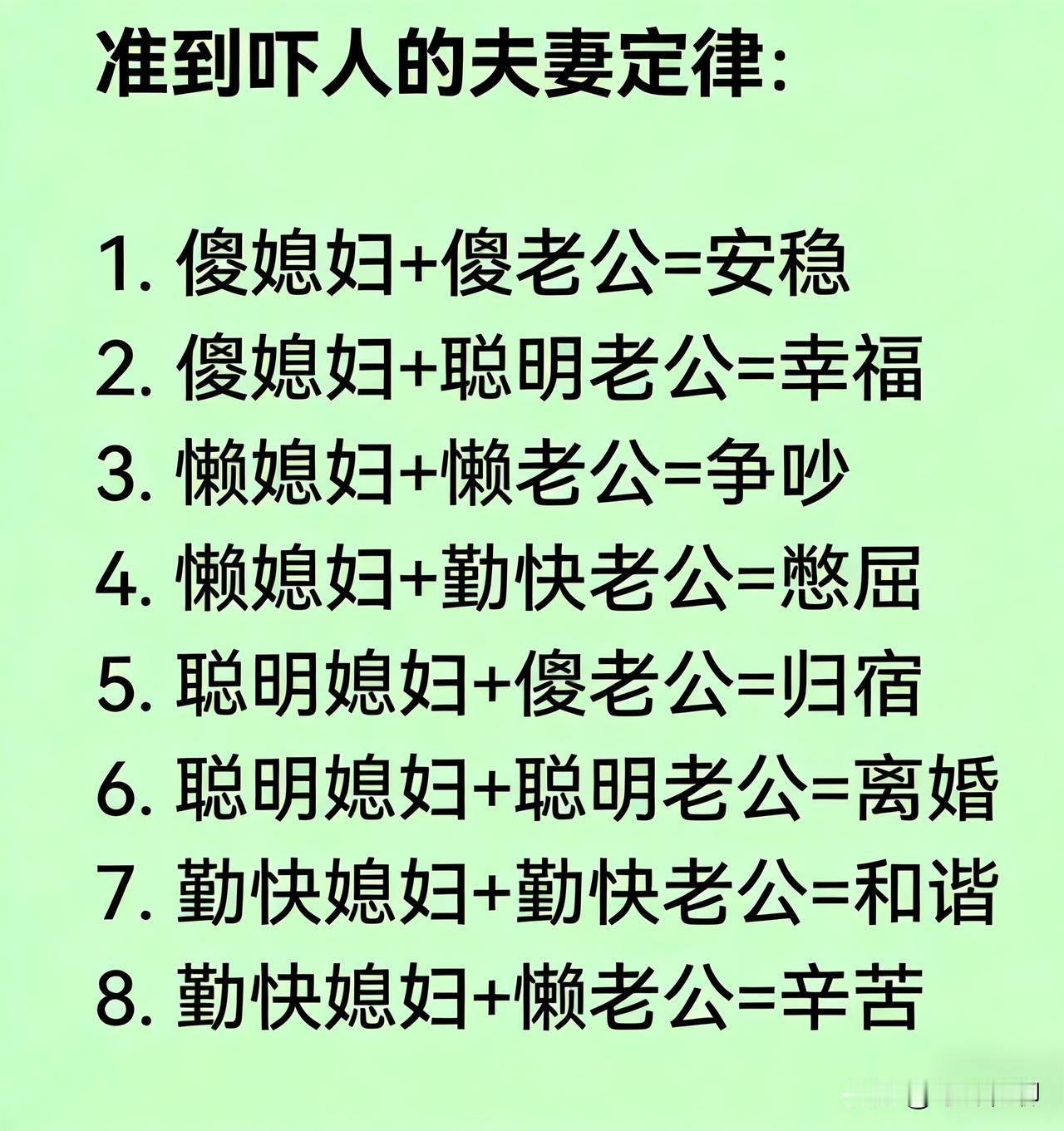 准到吓人的夫妻定律:

1. 傻媳妇+傻老公=安稳
2. 傻媳妇+聪明老公=幸福
3. 懒媳妇+懒老公=争吵
4. 懒媳妇+勤快老公=憋屈
5. 聪明媳妇+傻老公=归宿
6. 聪明媳妇+聪明老公=离婚
7. 勤快媳妇+勤快老公=和谐
8. 勤快媳妇+懒老公=辛苦